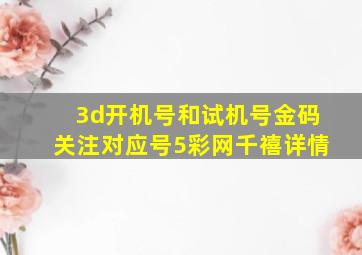 3d开机号和试机号金码
关注对应号5彩网千禧详情